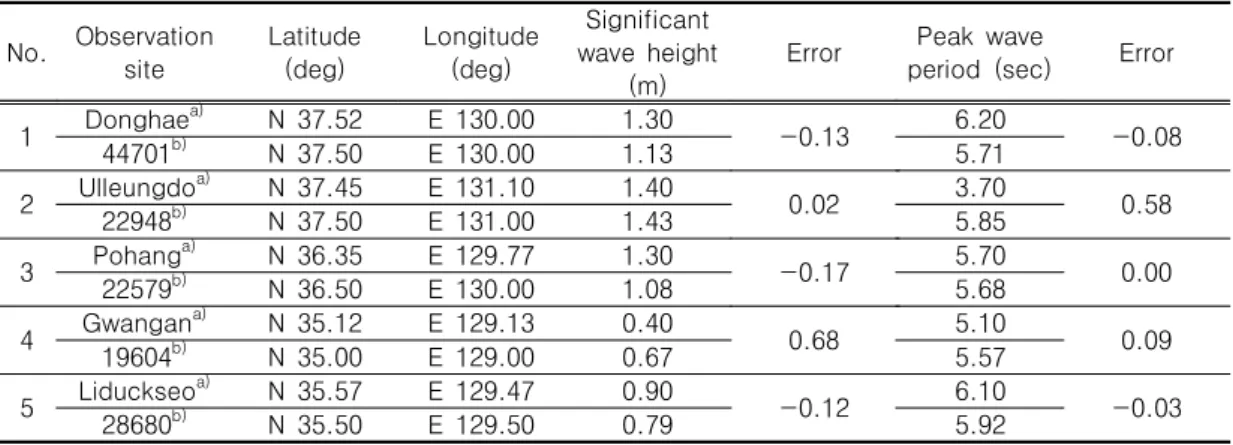 | No. | Observation site | Latitude (deg) | Longitude (deg) | Significant wave height (m) | Error | Peak wave period (sec) | Error |
|---|---|---|---|---|---|---|---|
| 1 | Donghae$^{a)}$ | N 37.52 | E 130.00 | 1.30 | −0.13 | 6.20 | −0.08 |
|  | 44701$^{b)}$ | N 37.50 | E 130.00 | 1.13 |  | 5.71 |  |
| 2 | Ulleungdo$^{a)}$ | N 37.45 | E 131.10 | 1.40 | 0.02 | 3.70 | 0.58 |
|  | 22948$^{b)}$ | N 37.50 | E 131.00 | 1.43 |  | 5.85 |  |
| 3 | Pohang$^{a)}$ | N 36.35 | E 129.77 | 1.30 | −0.17 | 5.70 | 0.00 |
|  | 22579$^{b)}$ | N 36.50 | E 130.00 | 1.08 |  | 5.68 |  |
| 4 | Gwangan$^{a)}$ | N 35.12 | E 129.13 | 0.40 | 0.68 | 5.10 | 0.09 |
|  | 19604$^{b)}$ | N 35.00 | E 129.00 | 0.67 |  | 5.57 |  |
| 5 | Liduckseo$^{a)}$ | N 35.57 | E 129.47 | 0.90 | −0.12 | 6.10 | −0.03 |
|  | 28680$^{b)}$ | N 35.50 | E 129.50 | 0.79 |  | 5.92 |  |